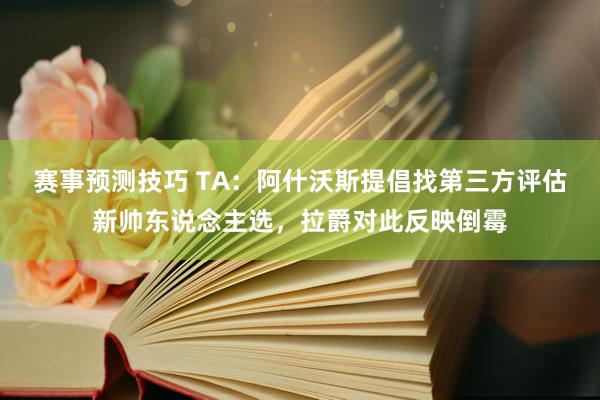 赛事预测技巧 TA：阿什沃斯提倡找第三方评估新帅东说念主选，拉爵对此反映倒霉